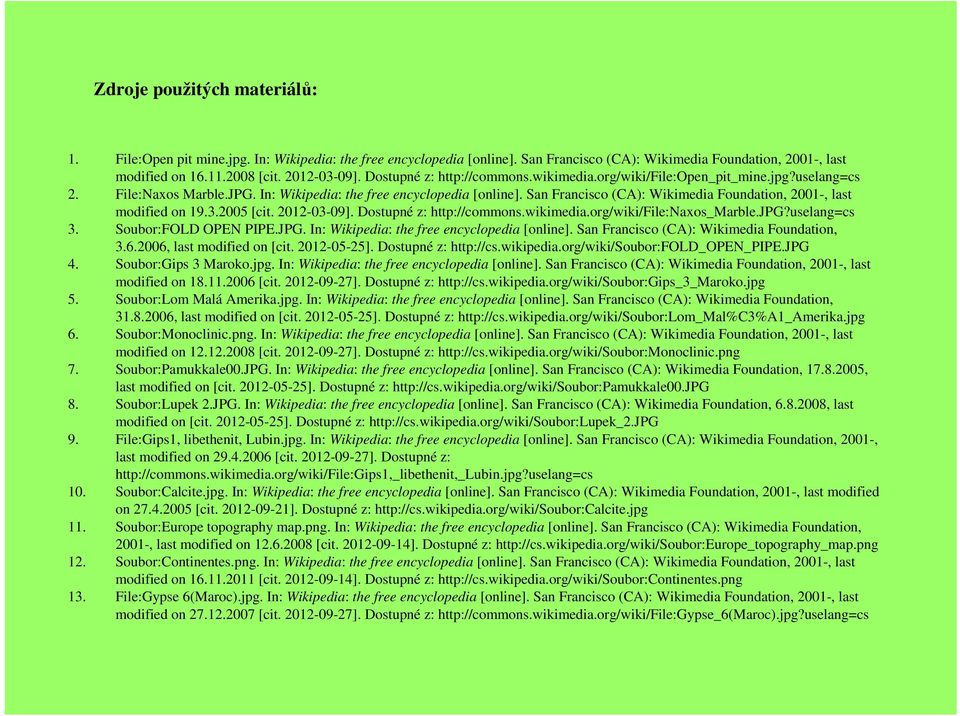 Zdroje použitých materiálů:

1. File:Open pit mine.jpg. In: Wikipedia: the free encyclopedia [online]. San Francisco (CA): Wikimedia Foundation, 2001-, last modified on 16.11.2008 [cit. 2012-03-09]. Dostupné z: http://commons.wikimedia.org/wiki/File:Open_pit_mine.jpg?uselang=cs
2. File:Naxos Marble.JPG. In: Wikipedia: the free encyclopedia [online]. San Francisco (CA): Wikimedia Foundation, 2001-, last modified on 19.3.2005 [cit. 2012-03-09]. Dostupné z: http://commons.wikimedia.org/wiki/File:Naxos_Marble.JPG?uselang=cs
3. Soubor:FOLD OPEN PIPE.JPG. In: Wikipedia: the free encyclopedia [online]. San Francisco (CA): Wikimedia Foundation, 3.6.2006, last modified on [cit. 2012-05-25]. Dostupné z: http://cs.wikipedia.org/wiki/Soubor:FOLD_OPEN_PIPE.JPG
4. Soubor:Gips 3 Maroko.jpg. In: Wikipedia: the free encyclopedia [online]. San Francisco (CA): Wikimedia Foundation, 2001-, last modified on 18.11.2006 [cit. 2012-09-27]. Dostupné z: http://cs.wikipedia.org/wiki/Soubor:Gips_3_Maroko.jpg
5. Soubor:Lom Malá Amerika.jpg. In: Wikipedia: the free encyclopedia [online]. San Francisco (CA): Wikimedia Foundation, 31.8.2006, last modified on [cit. 2012-05-25]. Dostupné z: http://cs.wikipedia.org/wiki/Soubor:Lom_Mal%C3%A1_Amerika.jpg
6. Soubor:Monoclinic.png. In: Wikipedia: the free encyclopedia [online]. San Francisco (CA): Wikimedia Foundation, 2001-, last modified on 12.12.2008 [cit. 2012-09-27]. Dostupné z: http://cs.wikipedia.org/wiki/Soubor:Monoclinic.png
7. Soubor:Pamukkale00.JPG. In: Wikipedia: the free encyclopedia [online]. San Francisco (CA): Wikimedia Foundation, 17.8.2005, last modified on [cit. 2012-05-25]. Dostupné z: http://cs.wikipedia.org/wiki/Soubor:Pamukkale00.JPG
8. Soubor:Lupek 2.JPG. In: Wikipedia: the free encyclopedia [online]. San Francisco (CA): Wikimedia Foundation, 6.8.2008, last modified on [cit. 2012-05-25]. Dostupné z: http://cs.wikipedia.org/wiki/Soubor:Lupek_2.JPG
9. File:Gips1, libethenit, Lubin.jpg. In: Wikipedia: the free encyclopedia [online]. San Francisco (CA): Wikimedia Foundation, 2001-, last modified on 29.4.2006 [cit. 2012-09-27]. Dostupné z: http://commons.wikimedia.org/wiki/File:Gips1,_libethenit,_Lubin.jpg?uselang=cs
10. Soubor:Calcite.jpg. In: Wikipedia: the free encyclopedia [online]. San Francisco (CA): Wikimedia Foundation, 2001-, last modified on 27.4.2005 [cit. 2012-09-21]. Dostupné z: http://cs.wikipedia.org/wiki/Soubor:Calcite.jpg
11. Soubor:Europe topography map.png. In: Wikipedia: the free encyclopedia [online]. San Francisco (CA): Wikimedia Foundation, 2001-, last modified on 12.6.2008 [cit. 2012-09-14]. Dostupné z: http://cs.wikipedia.org/wiki/Soubor:Europe_topography_map.png
12. Soubor:Continentes.png. In: Wikipedia: the free encyclopedia [online]. San Francisco (CA): Wikimedia Foundation, 2001-, last modified on 16.11.2011 [cit. 2012-09-14]. Dostupné z: http://cs.wikipedia.org/wiki/Soubor:Continentes.png
13. File:Gypse 6(Maroc).jpg. In: Wikipedia: the free encyclopedia [online]. San Francisco (CA): Wikimedia Foundation, 2001-, last modified on 27.12.2007 [cit. 2012-09-27]. Dostupné z: http://commons.wikimedia.org/wiki/File:Gypse_6(Maroc).jpg?uselang=cs